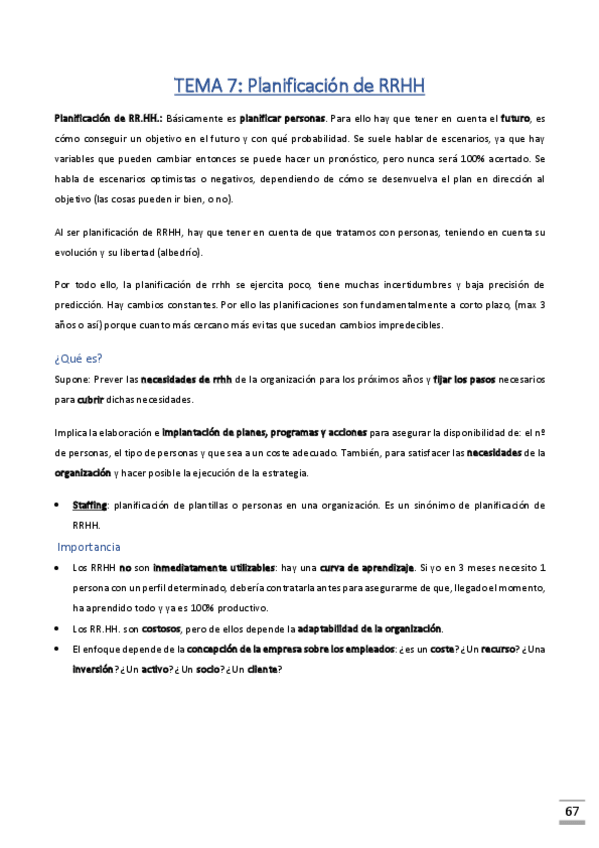 TEMA 7: Planificación de RRHH

Planificación de RR.HH.: Básicamente es planificar personas. Para ello hay que tener en cuenta el futuro, es cómo conseguir un objetivo en el futuro y con qué probabilidad. Se suele hablar de escenarios, ya que hay variables que pueden cambiar entonces se puede hacer un pronóstico, pero nunca será 100% acertado. Se habla de escenarios optimistas o negativos, dependiendo de cómo se desenvuelva el plan en dirección al objetivo (las cosas pueden ir bien, o no).

Al ser planificación de RRHH, hay que tener en cuenta de que tratamos con personas, teniendo en cuenta su evolución y su libertad (albedrío).

Por todo ello, la planificación de rrhh se ejercita poco, tiene muchas incertidumbres y baja precisión de predicción. Hay cambios constantes. Por ello las planificaciones son fundamentalmente a corto plazo, (max 3 años o así) porque cuanto más cercano más evitas que sucedan cambios impredecibles.

¿Qué es?

Supone: Prever las necesidades de rrhh de la organización para los próximos años y fijar los pasos necesarios para cubrir dichas necesidades.

Implica la elaboración e implantación de planes, programas y acciones para asegurar la disponibilidad de: el nº de personas, el tipo de personas y que sea a un coste adecuado. También, para satisfacer las necesidades de la organización y hacer posible la ejecución de la estrategia.

• Staffing: planificación de plantillas o personas en una organización. Es un sinónimo de planificación de RRHH.

Importancia

• Los RRHH no son inmediatamente utilizables: hay una curva de aprendizaje. Si yo en 3 meses necesito 1 persona con un perfil determinado, debería contratarla antes para asegurarme de que, llegado el momento, ha aprendido todo y ya es 100% productivo.
• Los RR.HH. son costosos, pero de ellos depende la adaptabilidad de la organización.
• El enfoque depende de la concepción de la empresa sobre los empleados: ¿es un coste? ¿Un recurso? ¿Una inversión? ¿Un activo? ¿Un socio? ¿Un cliente?

67